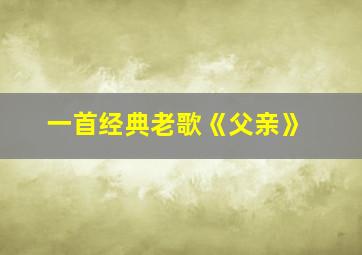 一首经典老歌《父亲》